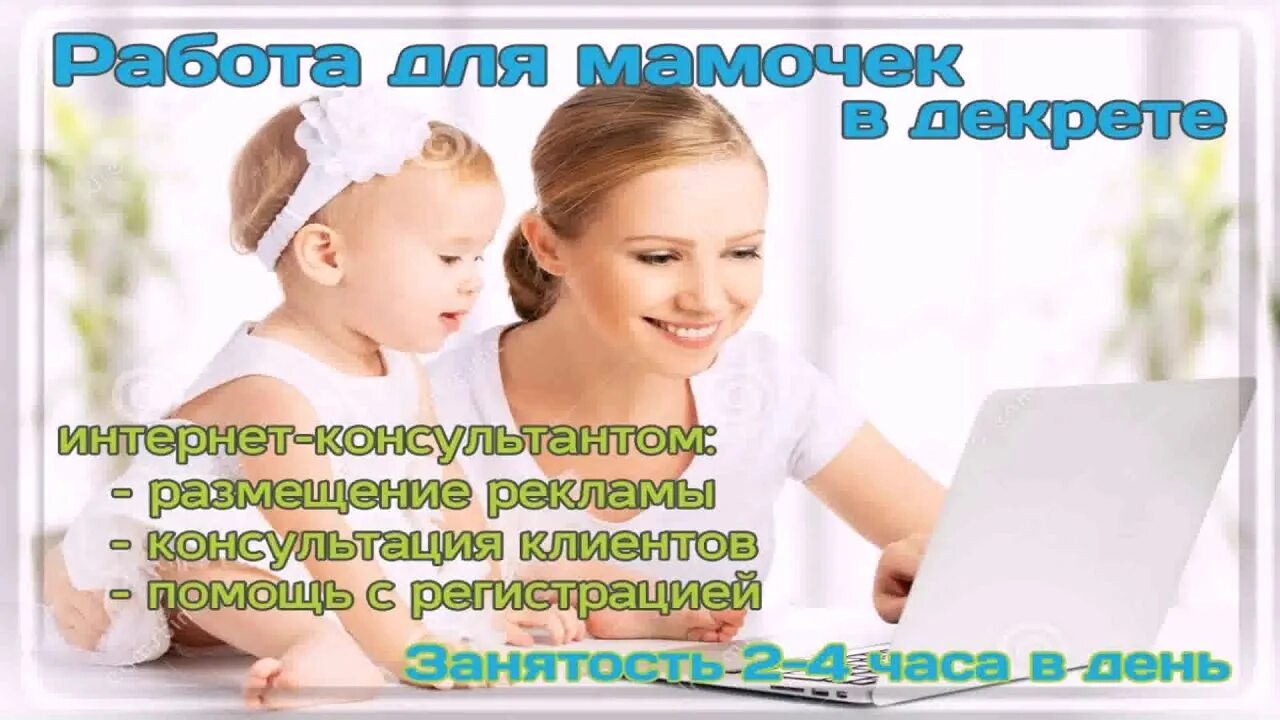 Работа для мамочек в декрете

интернет-консультантом:
- размещение рекламы
- консультация клиентов
- помощь с регистрацией

Занятость 2-4 часа в день